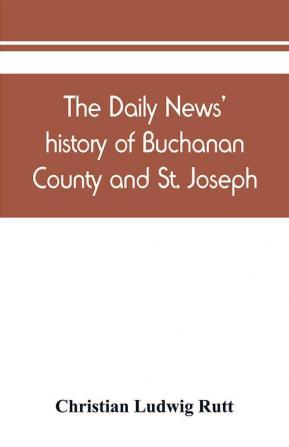 The Daily News' history of Buchanan County and St. Joseph

Christian Ludwig Rutt